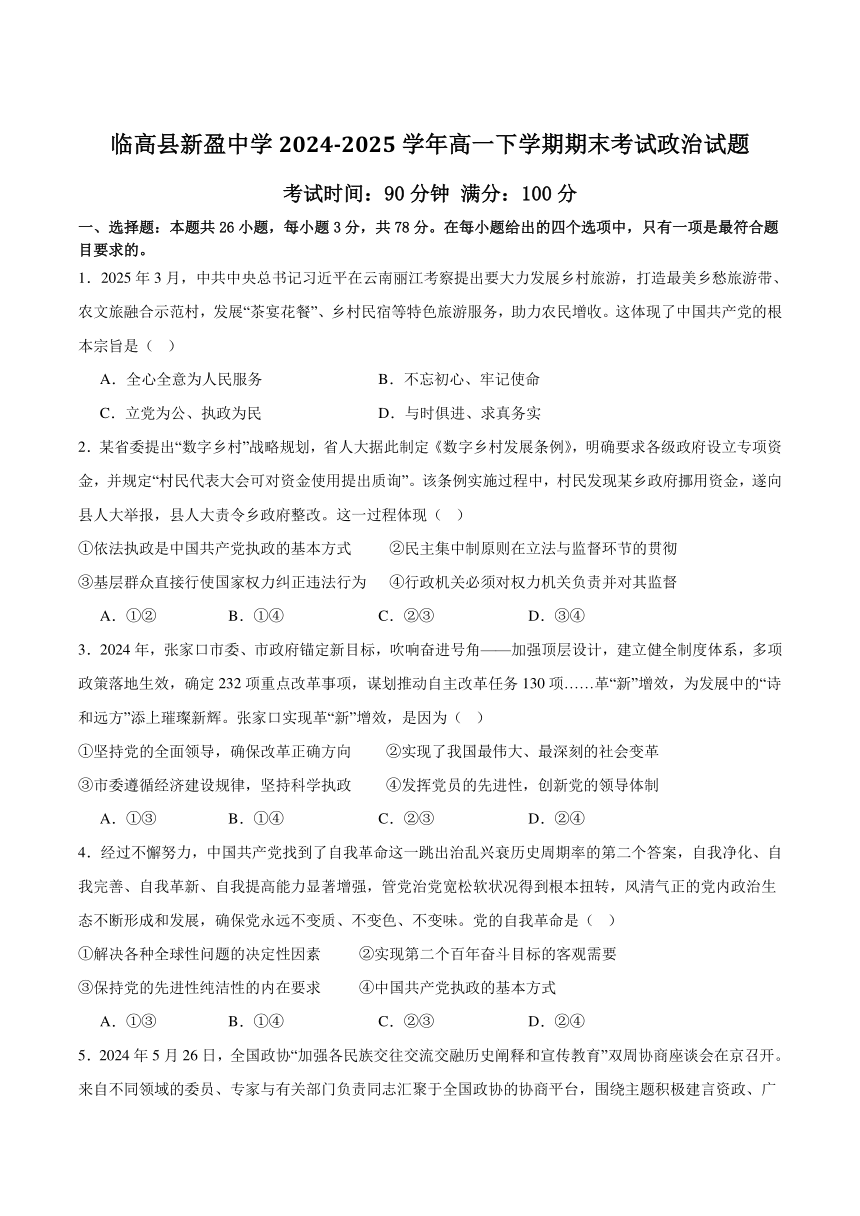 临高县新盈中学 2024-2025 学年高一下学期期末考试政治试题

考试时间：90 分钟 满分：100 分

一、选择题：本题共 26 小题，每小题 3 分，共 78 分。在每小题给出的四个选项中，只有一项是最符合题目要求的。

1．2025 年 3 月，中共中央总书记习近平在云南丽江考察提出要大力发展乡村旅游，打造最美乡愁旅游带、农文旅融合示范村，发展“茶宴花餐”、乡村民宿等特色旅游服务，助力农民增收。这体现了中国共产党的根本宗旨是（ ）

A．全心全意为人民服务
B．不忘初心、牢记使命
C．立党为公、执政为民
D．与时俱进、求真务实

2．某省委提出“数字乡村”战略规划，省人大据此制定《数字乡村发展条例》，明确要求各级政府设立专项资金，并规定“村民代表大会可对资金使用提出质询”。该条例实施过程中，村民发现某乡政府挪用资金，遂向县人大举报，县人大责令乡政府整改。这一过程体现（ ）

①依法执政是中国共产党执政的基本方式 ②民主集中制原则在立法与监督环节的贯彻
③基层群众直接行使国家权力纠正违法行为 ④行政机关必须对权力机关负责并对其监督

A．①② B．①④ C．②③ D．③④

3．2024 年，张家口市委、市政府锚定新目标，吹响奋进号角——加强顶层设计，建立健全制度体系，多项政策落地生效，确定 232 项重点改革事项，谋划推动自主改革任务 130 项……革“新”增效，为发展中的“诗和远方”添上璀璨新辉。张家口实现革“新”增效，是因为（ ）

①坚持党的全面领导，确保改革正确方向 ②实现了我国最伟大、最深刻的社会变革
③市委遵循经济建设规律，坚持科学执政 ④发挥党员的先进性，创新党的领导体制

A．①③ B．①④ C．②③ D．②④

4．经过不懈努力，中国共产党找到了自我革命这一跳出治乱兴衰历史周期率的第二个答案，自我净化、自我完善、自我革新、自我提高能力显著增强，管党治党宽松软状况得到根本扭转，风清气正的党内政治生态不断形成和发展，确保党永远不变质、不变色、不变味。党的自我革命是（ ）

①解决各种全球性问题的决定性因素 ②实现第二个百年奋斗目标的客观需要
③保持党的先进性纯洁性的内在要求 ④中国共产党执政的基本方式

A．①③ B．①④ C．②③ D．②④

5．2024 年 5 月 26 日，全国政协“加强各民族交往交流交融历史阐释和宣传教育”双周协商座谈会在京召开。来自不同领域的委员、专家与有关部门负责同志汇聚于全国政协的协商平台，围绕主题积极建言资政、广